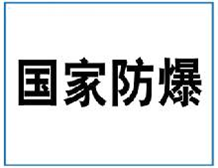 国家防爆